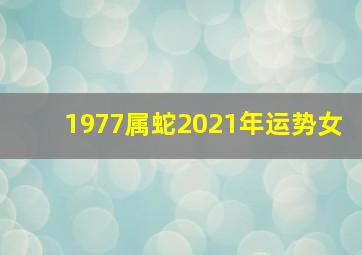 1977属蛇2021年运势女